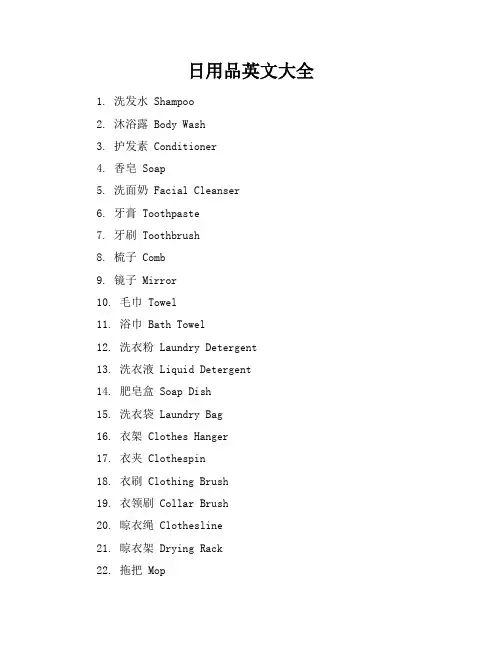 日用品英文大全

1. 洗发水 Shampoo
2. 沐浴露 Body Wash
3. 护发素 Conditioner
4. 香皂 Soap
5. 洗面奶 Facial Cleanser
6. 牙膏 Toothpaste
7. 牙刷 Toothbrush
8. 梳子 Comb
9. 镜子 Mirror
10. 毛巾 Towel
11. 浴巾 Bath Towel
12. 洗衣粉 Laundry Detergent
13. 洗衣液 Liquid Detergent
14. 肥皂盒 Soap Dish
15. 洗衣袋 Laundry Bag
16. 衣架 Clothes Hanger
17. 衣夹 Clothespin
18. 衣刷 Clothing Brush
19. 衣领刷 Collar Brush
20. 晾衣绳 Clothesline
21. 晾衣架 Drying Rack
22. 拖把 Mop